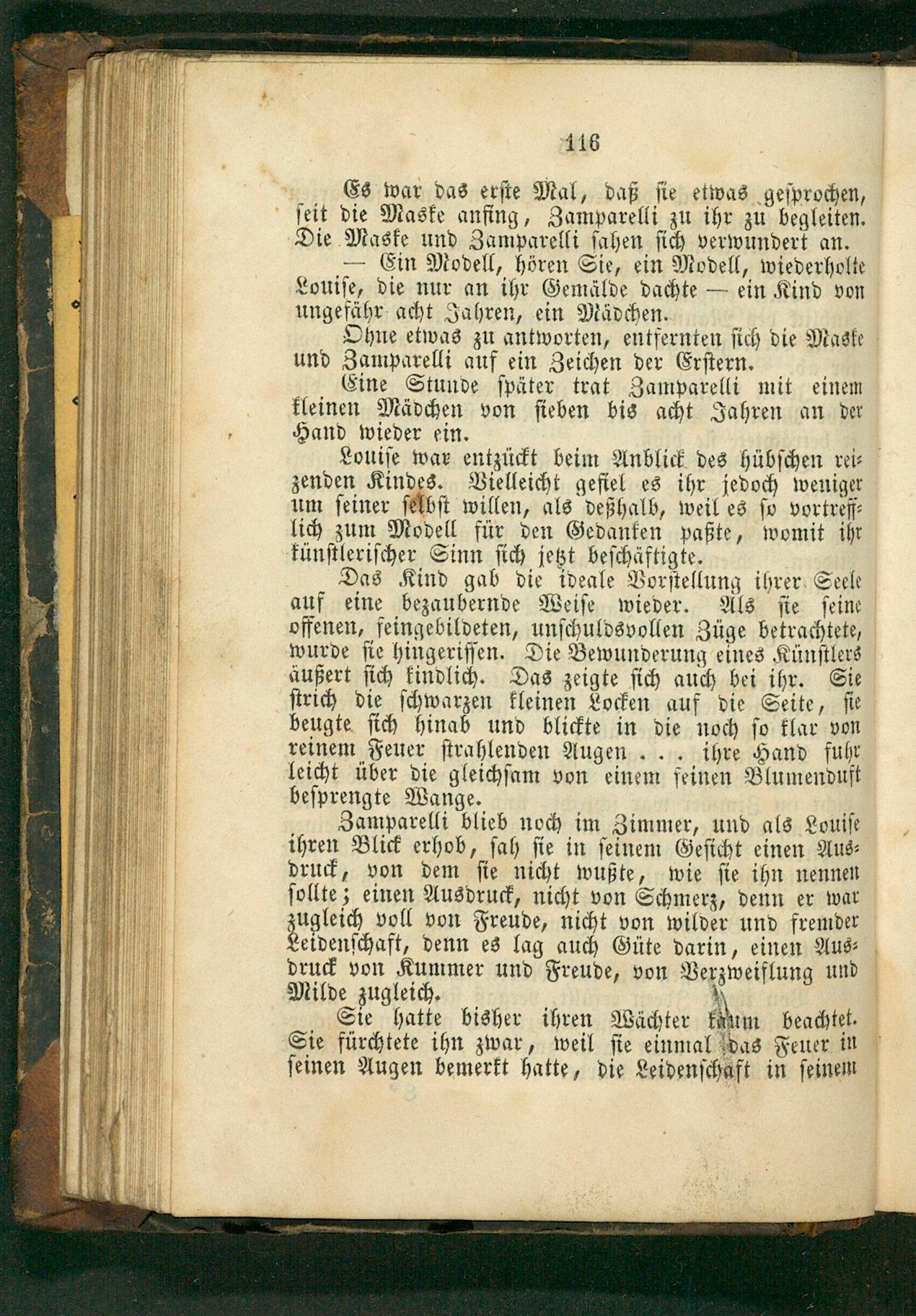 116

Es war das erste Mal, daß sie etwas gesprochen, seit die Maske anfing, Zamparelli zu ihr zu begleiten. Die Maske und Zamparelli sahen sich verwundert an.

— Ein Modell, hören Sie, ein Modell, wiederholte Louise, die nur an ihr Gemälde dachte — ein Kind von ungefähr acht Jahren, ein Mädchen.

Ohne etwas zu antworten, entfernten sich die Maske und Zamparelli auf ein Zeichen der Erstern.

Eine Stunde später trat Zamparelli mit einem kleinen Mädchen von sieben bis acht Jahren an der Hand wieder ein.

Louise war entzückt beim Anblick des hübschen reizenden Kindes. Vielleicht gefiel es ihr jedoch weniger um seiner selbst willen, als deßhalb, weil es so vortrefflich zum Modell für den Gedanken paßte, womit ihr künstlerischer Sinn sich jetzt beschäftigte.

Das Kind gab die ideale Vorstellung ihrer Seele auf eine bezaubernde Weise wieder. Als sie seine offenen, feingebildeten, unschuldsvollen Züge betrachtete, wurde sie hingerissen. Die Bewunderung eines Künstlers äußert sich kindlich. Das zeigte sich auch bei ihr. Sie strich die schwarzen kleinen Locken auf die Seite, sie beugte sich hinab und blickte in die noch so klar von reinem Feuer strahlenden Augen . . . ihre Hand fuhr leicht über die gleichsam von einem feinen Blumenduft besprengte Wange.

Zamparelli blieb noch im Zimmer, und als Louise ihren Blick erhob, sah sie in seinem Gesicht einen Ausdruck, von dem sie nicht wußte, wie sie ihn nennen sollte; einen Ausdruck, nicht von Schmerz, denn er war zugleich voll von Freude, nicht von wilder und fremder Leidenschaft, denn es lag auch Güte darin, einen Ausdruck von Kummer und Freude, von Verzweiflung und Milde zugleich.

Sie hatte bisher ihren Wächter kaum beachtet. Sie fürchtete ihn zwar, weil sie einmal das Feuer in seinen Augen bemerkt hatte, die Leidenschaft in seinem